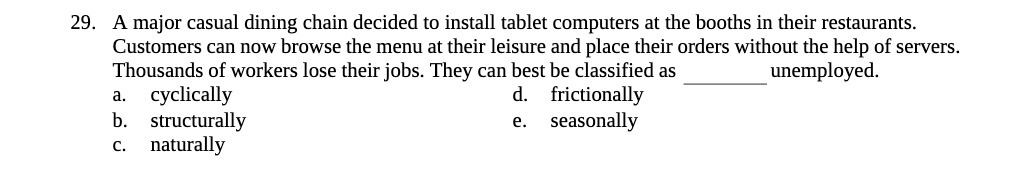 29. A major casual dining chain decided to install tablet computers at the booths in their restaurants. Customers can now browse the menu at their leisure and place their orders without the help of servers. Thousands of workers lose their jobs. They can best be classified as ________ unemployed.

a. cyclically
b. structurally
c. naturally
d. frictionally
e. seasonally